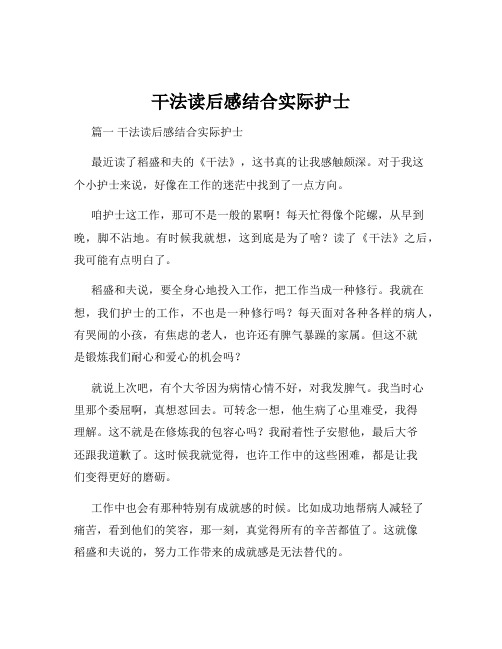 干法读后感结合实际护士

篇一 干法读后感结合实际护士

最近读了稻盛和夫的《干法》，这书真的让我感触颇深。对于我这个小护士来说，好像在工作的迷茫中找到了一点方向。

咱护士这工作，那可不是一般的累啊！每天忙得像个陀螺，从早到晚，脚不沾地。有时候我就想，这到底是为了啥？读了《干法》之后，我可能有点明白了。

稻盛和夫说，要全身心地投入工作，把工作当成一种修行。我就在想，我们护士的工作，不也是一种修行吗？每天面对各种各样的病人，有哭闹的小孩，有焦虑的老人，也许还有脾气暴躁的家属。但这不就是锻炼我们耐心和爱心的机会吗？

就说上次吧，有个大爷因为病情心情不好，对我发脾气。我当时心里那个委屈啊，真想怼回去。可转念一想，他生病了心里难受，我得理解。这不就是在修炼我的包容心吗？我耐着性子安慰他，最后大爷还跟我道歉了。这时候我就觉得，也许工作中的这些困难，都是让我们变得更好的磨砺。

工作中也会有那种特别有成就感的时候。比如成功地帮病人减轻了痛苦，看到他们的笑容，那一刻，真觉得所有的辛苦都值了。这就像稻盛和夫说的，努力工作带来的成就感是无法替代的。